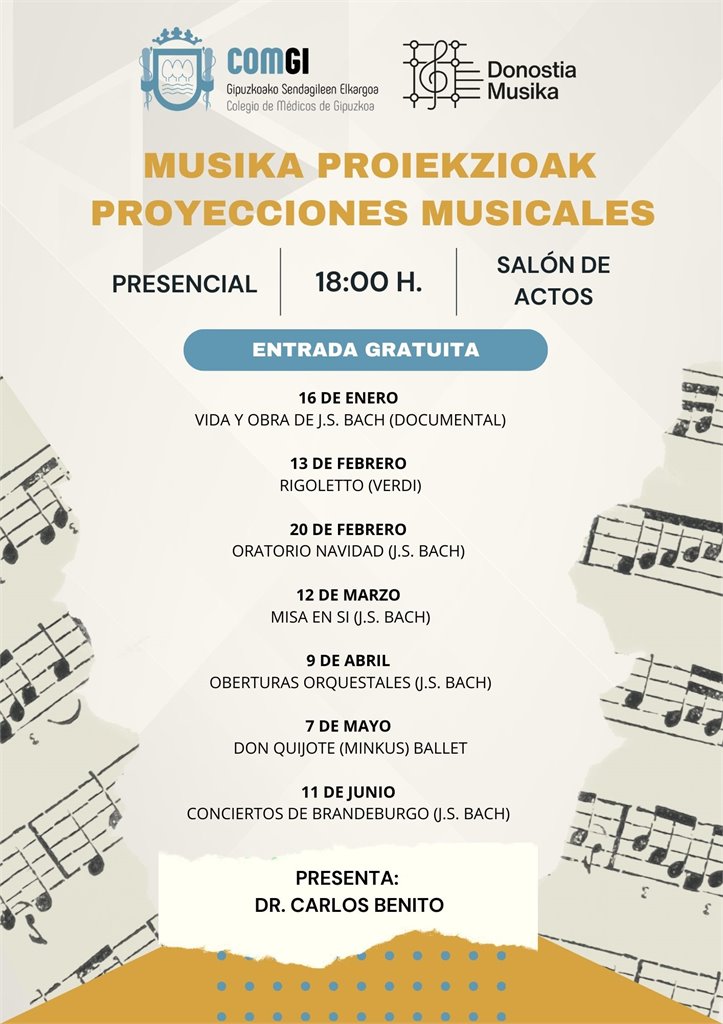 COMGI
Gipuzkoako Sendagileen Elkargoa
Colegio de Médicos de Gipuzkoa

Donostia Musika

MUSIKA PROIEKZIOAK
PROYECCIONES MUSICALES

PRESENCIAL

18:00 H.

SALÓN DE ACTOS

ENTRADA GRATUITA

16 DE ENERO
VIDA Y OBRA DE J.S. BACH (DOCUMENTAL)

13 DE FEBRERO
RIGOLETTO (VERDI)

20 DE FEBRERO
ORATORIO NAVIDAD (J.S. BACH)

12 DE MARZO
MISA EN SI (J.S. BACH)

9 DE ABRIL
OBERTURAS ORQUESTALES (J.S. BACH)

7 DE MAYO
DON QUIJOTE (MINKUS) BALLET

11 DE JUNIO
CONCIERTOS DE BRANDEBURGO (J.S. BACH)

PRESENTA:
DR. CARLOS BENITO